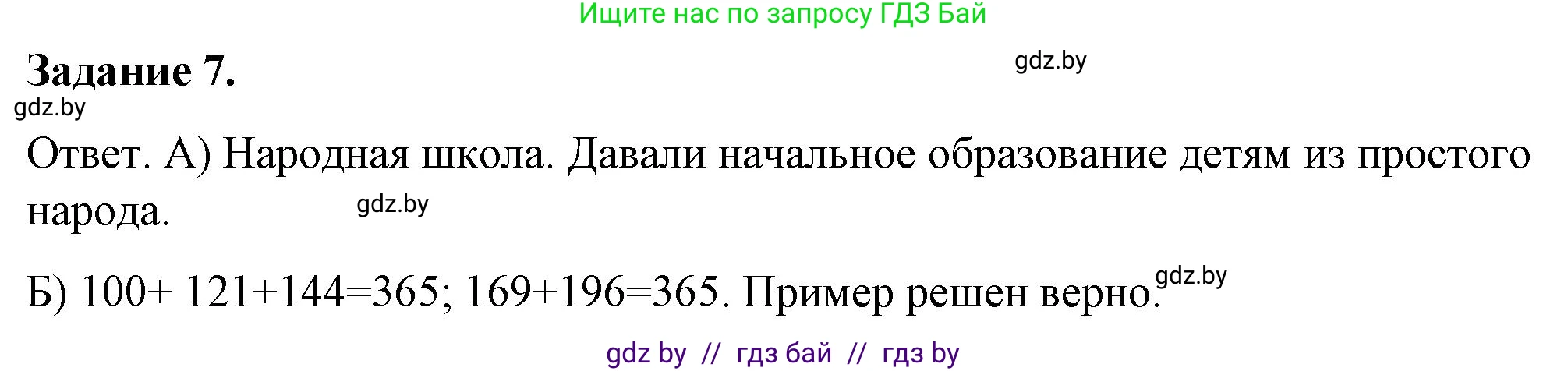 Ищите нас по запросу ГДЗ Бай

Задание 7.

gdz.by

gdz.by

Ответ. А) Народная школа. Давали начальное образование детям из простого народа.

gdz.by

Б) 100+ 121+144=365; 169+196=365. Пример решен верно.

gdz.by

gdz by // гдз бай // гдз by